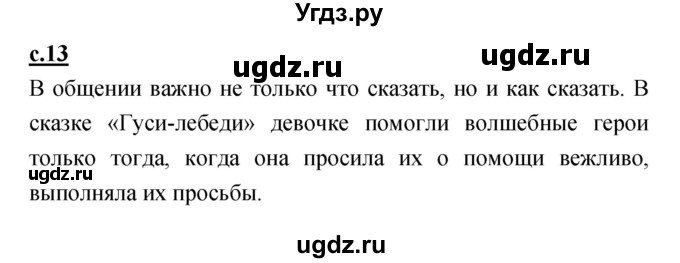 Угдз.ру

с.13

ugdz.ru ugdz.ru

В общении важно не только что сказать, но и как сказать. В сказке «Гуси-лебеди» девочке помогли волшебные герои только тогда, когда она просила их о помощи вежливо, выполняла их просьбы.

ugdz.ru

ugdz.ru